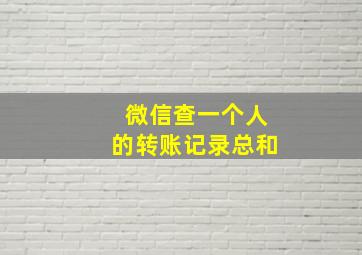 微信查一个人
的转账记录总和